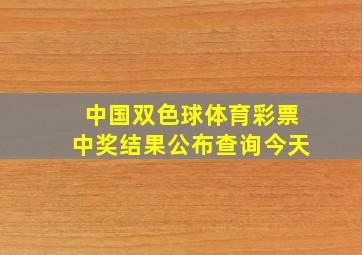 中国双色球体育彩票
中奖结果公布查询今天